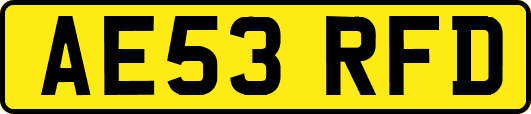 AE53 RFD